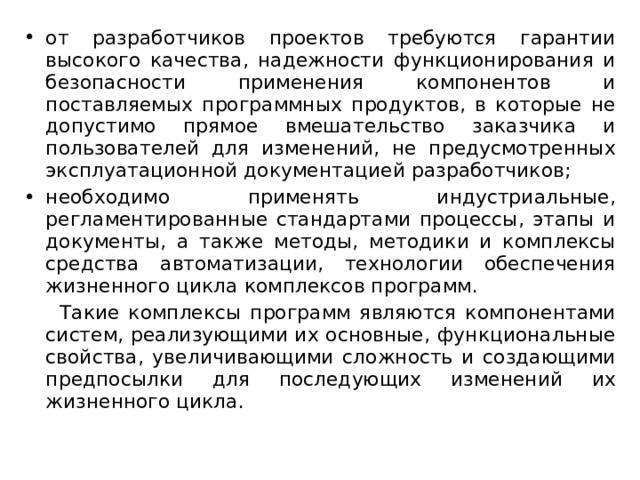 • от разработчиков проектов требуются гарантии высокого качества, надежности функционирования и безопасности применения компонентов и поставляемых программных продуктов, в которые не допустимо прямое вмешательство заказчика и пользователей для изменений, не предусмотренных эксплуатационной документацией разработчиков;

• необходимо применять индустриальные, регламентированные стандартами процессы, этапы и документы, а также методы, методики и комплексы средства автоматизации, технологии обеспечения жизненного цикла комплексов программ.

Такие комплексы программ являются компонентами систем, реализующими их основные, функциональные свойства, увеличивающими сложность и создающими предпосылки для последующих изменений их жизненного цикла.